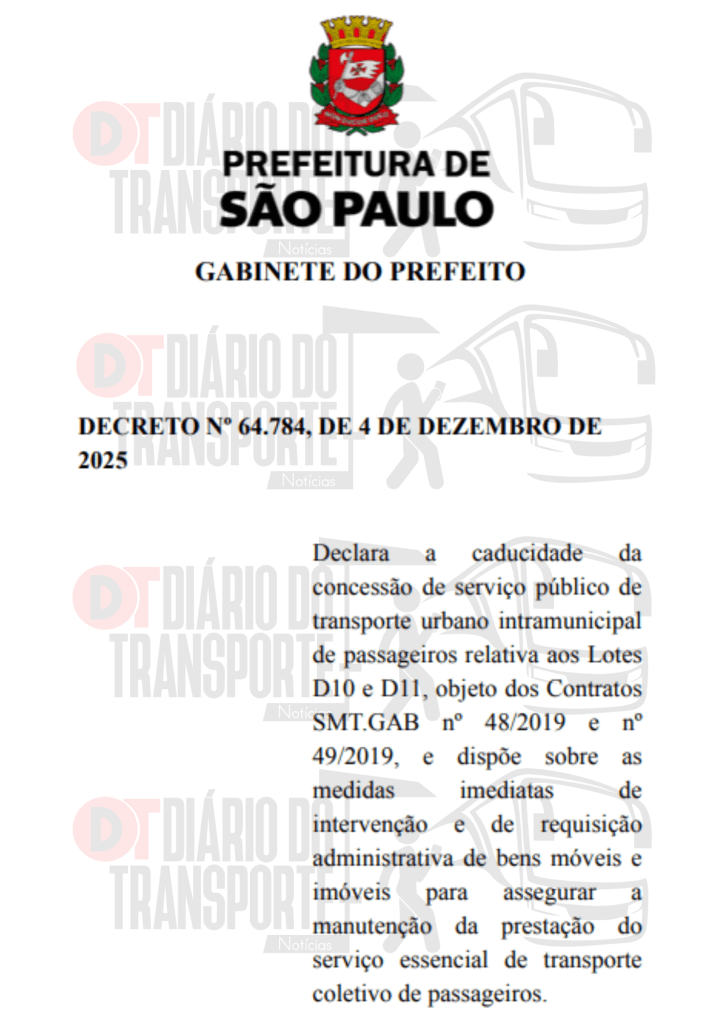 PREFEITURA DE
SÃO PAULO

GABINETE DO PREFEITO

DECRETO Nº 64.784, DE 4 DE DEZEMBRO DE 2025

Declara a caducidade da concessão de serviço público de transporte urbano intramunicipal de passageiros relativa aos Lotes D10 e D11, objeto dos Contratos SMT.GAB nº 48/2019 e nº 49/2019, e dispõe sobre as medidas imediatas de intervenção e de requisição administrativa de bens móveis e imóveis para assegurar a manutenção da prestação do serviço essencial de transporte coletivo de passageiros.

DT DIÁRIO DO TRANSPORTE Notícias